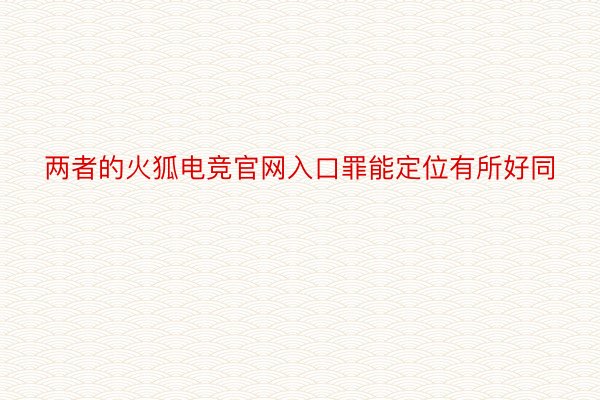 两者的火狐电竞官网入口罪能定位有所好同